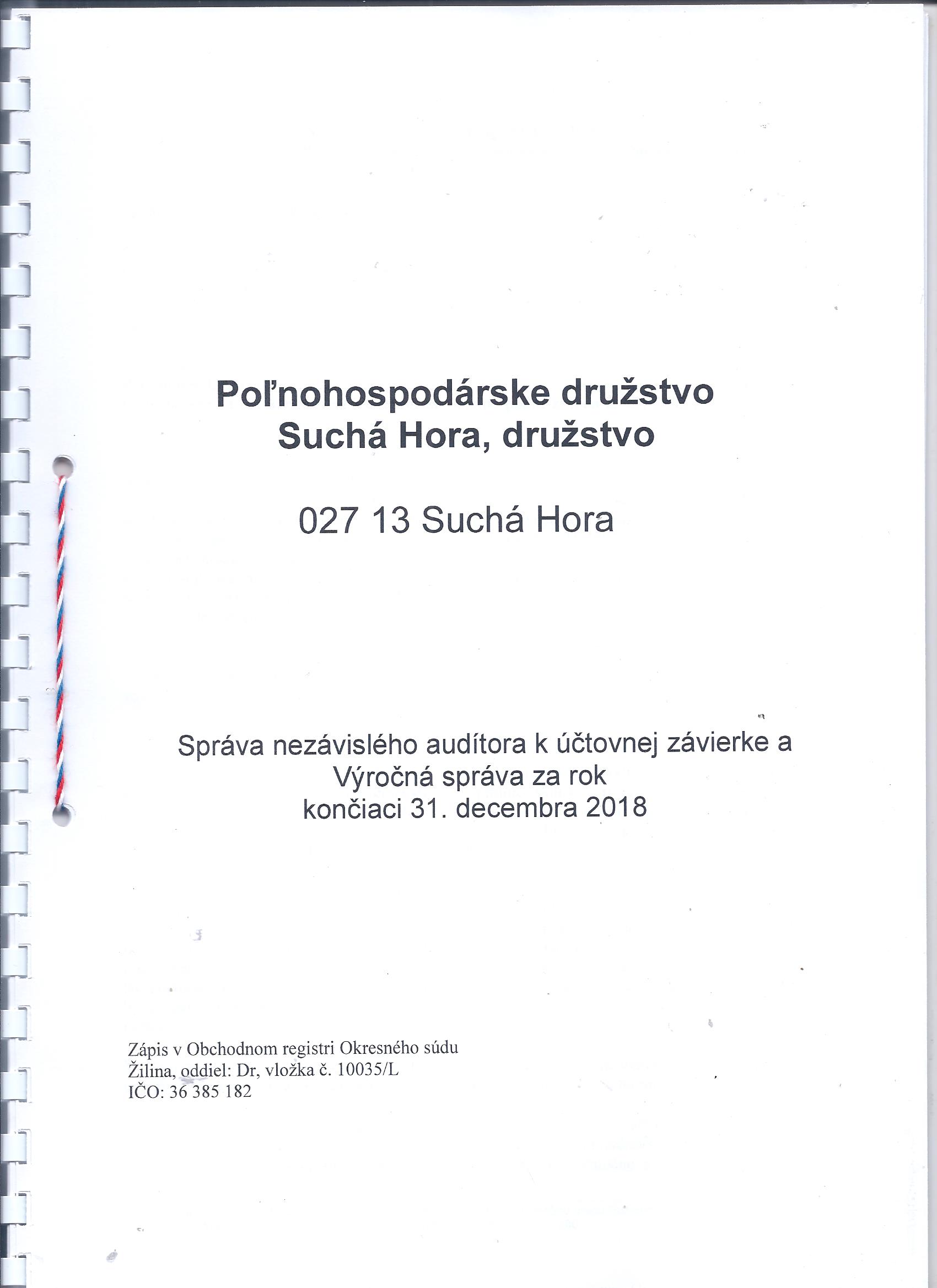 Poľnohospodárske družstvo
Suchá Hora, družstvo

027 13 Suchá Hora

Správa nezávislého audítora k účtovnej závierke a
Výročná správa za rok
končiaci 31. decembra 2018

Zápis v Obchodnom registri Okresného súdu
Žilina, oddiel: Dr, vložka č. 10035/L
IČO: 36 385 182